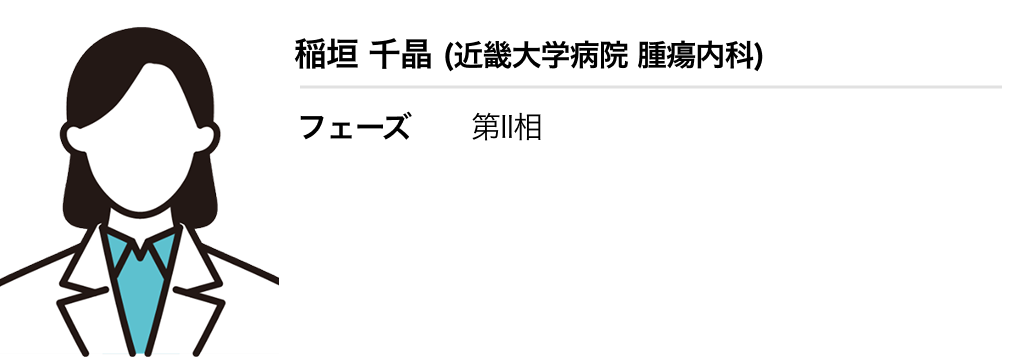 稲垣 千晶 (近畿大学病院 腫瘍内科)

フェーズ　第II相